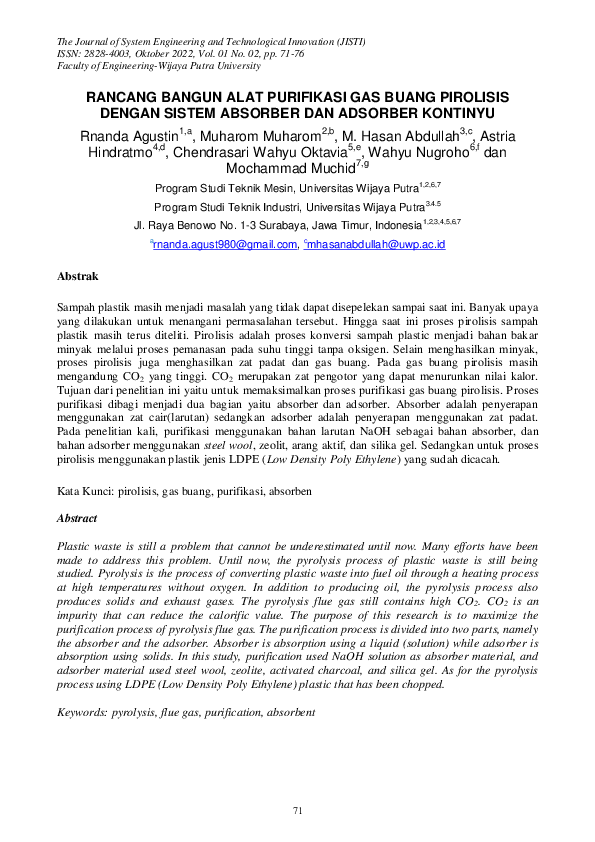 The Journal of System Engineering and Technological Innovation (JISTI)
ISSN: 2828-4003, Oktober 2022, Vol. 01 No. 02, pp. 71-76
Faculty of Engineering-Wijaya Putra University

RANCANG BANGUN ALAT PURIFIKASI GAS BUANG PIROLISIS DENGAN SISTEM ABSORBER DAN ADSORBER KONTINYU

Rnanda Agustin$^{1,a}$, Muharom Muharom$^{2,b}$, M. Hasan Abdullah$^{3,c}$, Astria Hindratmo$^{4,d}$, Chendrasari Wahyu Oktavia$^{5,e}$, Wahyu Nugroho$^{6,f}$ dan Mochammad Muchid$^{7,g}$

Program Studi Teknik Mesin, Universitas Wijaya Putra$^{1,2,6,7}$

Program Studi Teknik Industri, Universitas Wijaya Putra$^{3,4,5}$

Jl. Raya Benowo No. 1-3 Surabaya, Jawa Timur, Indonesia$^{1,2,3,4,5,6,7}$

$^{a}$rnanda.agust980@gmail.com, $^{c}$mhasanabdullah@uwp.ac.id

Abstrak

Sampah plastik masih menjadi masalah yang tidak dapat disepelekan sampai saat ini. Banyak upaya yang dilakukan untuk menangani permasalahan tersebut. Hingga saat ini proses pirolisis sampah plastik masih terus diteliti. Pirolisis adalah proses konversi sampah plastic menjadi bahan bakar minyak melalui proses pemanasan pada suhu tinggi tanpa oksigen. Selain menghasilkan minyak, proses pirolisis juga menghasilkan zat padat dan gas buang. Pada gas buang pirolisis masih mengandung $CO_2$ yang tinggi. $CO_2$ merupakan zat pengotor yang dapat menurunkan nilai kalor. Tujuan dari penelitian ini yaitu untuk memaksimalkan proses purifikasi gas buang pirolisis. Proses purifikasi dibagi menjadi dua bagian yaitu absorber dan adsorber. Absorber adalah penyerapan menggunakan zat cair(larutan) sedangkan adsorber adalah penyerapan menggunakan zat padat. Pada penelitian kali, purifikasi menggunakan bahan larutan NaOH sebagai bahan absorber, dan bahan adsorber menggunakan steel wool, zeolit, arang aktif, dan silika gel. Sedangkan untuk proses pirolisis menggunakan plastik jenis LDPE (Low Density Poly Ethylene) yang sudah dicacah.

Kata Kunci: pirolisis, gas buang, purifikasi, absorben

Abstract

Plastic waste is still a problem that cannot be underestimated until now. Many efforts have been made to address this problem. Until now, the pyrolysis process of plastic waste is still being studied. Pyrolysis is the process of converting plastic waste into fuel oil through a heating process at high temperatures without oxygen. In addition to producing oil, the pyrolysis process also produces solids and exhaust gases. The pyrolysis flue gas still contains high $CO_2$. $CO_2$ is an impurity that can reduce the calorific value. The purpose of this research is to maximize the purification process of pyrolysis flue gas. The purification process is divided into two parts, namely the absorber and the adsorber. Absorber is absorption using a liquid (solution) while adsorber is absorption using solids. In this study, purification used NaOH solution as absorber material, and adsorber material used steel wool, zeolite, activated charcoal, and silica gel. As for the pyrolysis process using LDPE (Low Density Poly Ethylene) plastic that has been chopped.

Keywords: pyrolysis, flue gas, purification, absorbent

71